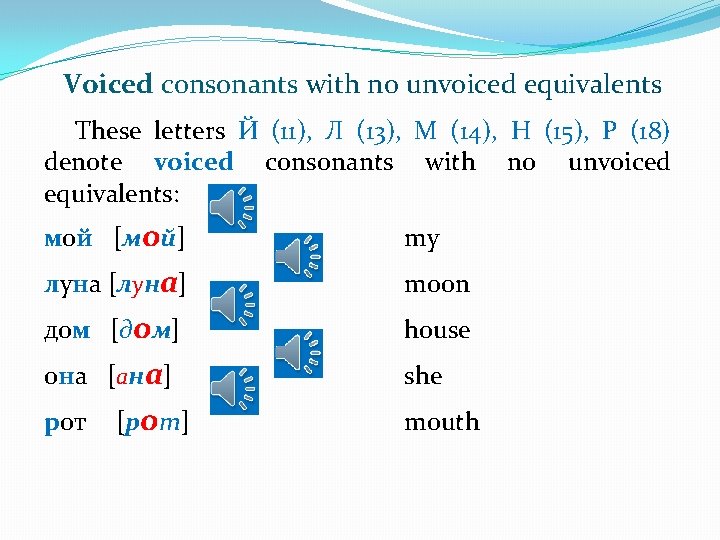 Voiced consonants with no unvoiced equivalents

These letters Й (11), Л (13), М (14), Н (15), Р (18) denote voiced consonants with no unvoiced equivalents:

мой [мой] my
луна [луна] moon
дом [дом] house
она [ана] she
рот [рот] mouth